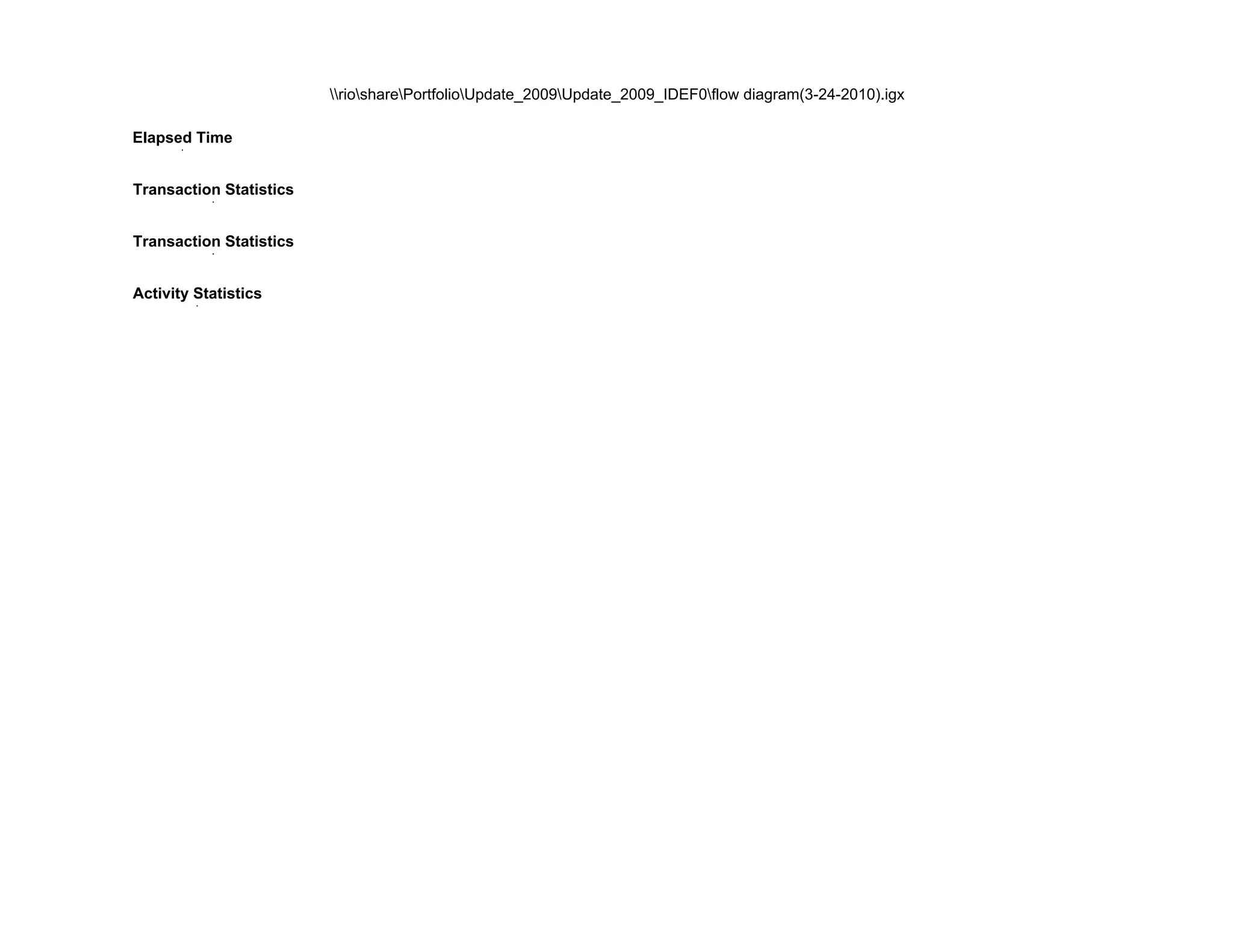 \\rio\share\Portfolio\Update_2009\Update_2009_IDEF0\flow diagram(3-24-2010).igx

Elapsed Time

Transaction Statistics

Transaction Statistics

Activity Statistics